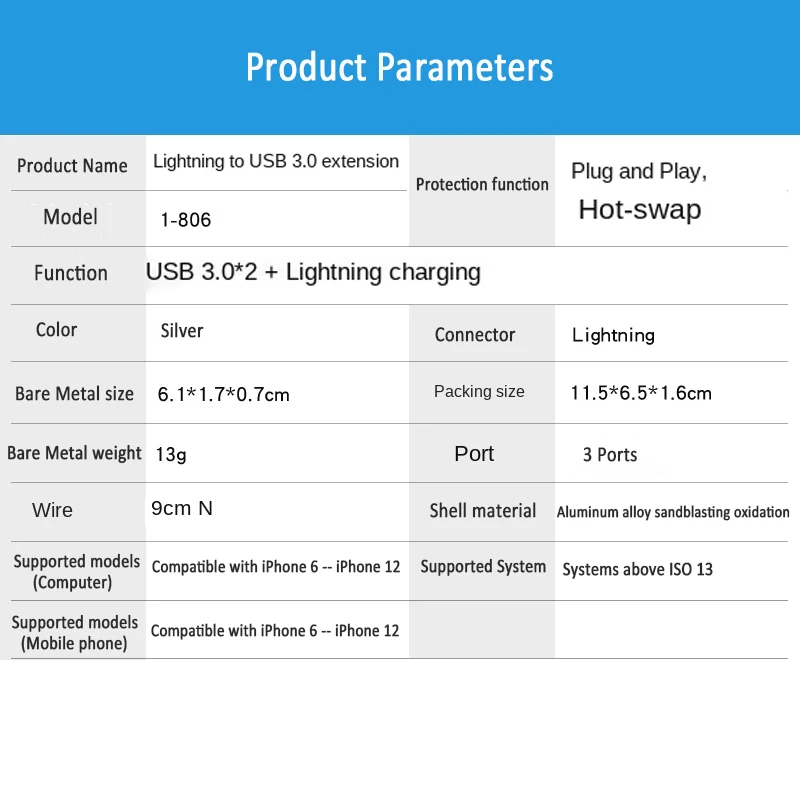 Product Parameters

| Product Name | Lightning to USB 3.0 extension | Protection function | Plug and Play, Hot-swap |
|---|---|---|---|
| Model | 1-806 | | |
| Function | USB 3.0*2 + Lightning charging | | |
| Color | Silver | Connector | Lightning |
| Bare Metal size | 6.1*1.7*0.7cm | Packing size | 11.5*6.5*1.6cm |
| Bare Metal weight | 13g | Port | 3 Ports |
| Wire | 9cm N | Shell material | Aluminum alloy sandblasting oxidation |
| Supported models (Computer) | Compatible with iPhone 6 -- iPhone 12 | Supported System | Systems above ISO 13 |
| Supported models (Mobile phone) | Compatible with iPhone 6 -- iPhone 12 | | |